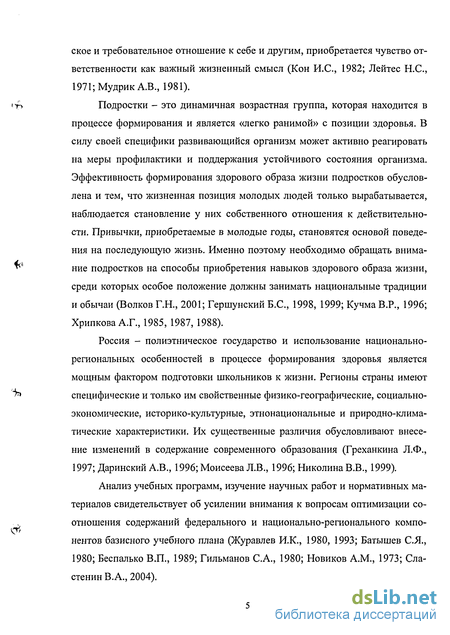 ское и требовательное отношение к себе и другим, приобретается чувство ответственности как важный жизненный смысл (Кон И.С., 1982; Лейтес Н.С., 1971; Мудрик А.В., 1981).

Подростки – это динамичная возрастная группа, которая находится в процессе формирования и является «легко ранимой» с позиции здоровья. В силу своей специфики развивающийся организм может активно реагировать на меры профилактики и поддержания устойчивого состояния организма. Эффективность формирования здорового образа жизни подростков обусловлена и тем, что жизненная позиция молодых людей только вырабатывается, наблюдается становление у них собственного отношения к действительности. Привычки, приобретаемые в молодые годы, становятся основой поведения на последующую жизнь. Именно поэтому необходимо обращать внимание подростков на способы приобретения навыков здорового образа жизни, среди которых особое положение должны занимать национальные традиции и обычаи (Волков Г.Н., 2001; Гершунский Б.С., 1998, 1999; Кучма В.Р., 1996; Хрипкова А.Г., 1985, 1987, 1988).

Россия – полиэтническое государство и использование национально-региональных особенностей в процессе формирования здоровья является мощным фактором подготовки школьников к жизни. Регионы страны имеют специфические и только им свойственные физико-географические, социально-экономические, историко-культурные, этнонациональные и природно-климатические характеристики. Их существенные различия обусловливают внесение изменений в содержание современного образования (Греханкина Л.Ф., 1997; Даринский А.В., 1996; Моисеева Л.В., 1996; Николина В.В., 1999).

Анализ учебных программ, изучение научных работ и нормативных материалов свидетельствует об усилении внимания к вопросам оптимизации соотношения содержаний федерального и национально-регионального компонентов базисного учебного плана (Журавлев И.К., 1980, 1993; Батышев С.Я., 1980; Беспалько В.П., 1989; Гильманов С.А., 1980; Новиков А.М., 1973; Сластенин В.А., 2004).

5

dsLib.net
библиотека диссертаций